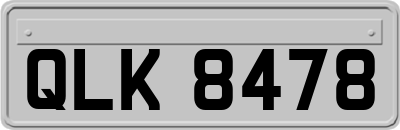 QLK 8478